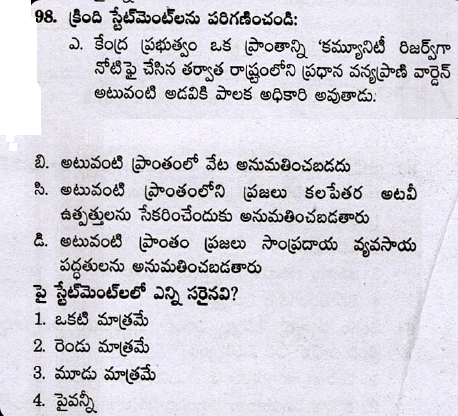 98. క్రింది స్టేట్‌మెంట్‌లను పరిగణించండి:

ఎ. కేంద్ర ప్రభుత్వం ఒక ప్రాంతాన్ని 'కమ్యూనిటీ రిజర్వ్‌గా నోటిఫై చేసిన తర్వాత రాష్ట్రంలోని ప్రధాన వన్యప్రాణి వార్డెన్ అటువంటి అడవికి పాలక అధికారి అవుతాడు.

బి. అటువంటి ప్రాంతంలో వేట అనుమతించబడదు

సి. అటువంటి ప్రాంతంలోని ప్రజలు కలపేతర అటవీ ఉత్పత్తులను సేకరించేందుకు అనుమతించబడతారు

డి. అటువంటి ప్రాంతం ప్రజలు సాంప్రదాయ వ్యవసాయ పద్ధతులను అనుమతించబడతారు

పై స్టేట్‌మెంట్‌లలో ఎన్ని సరైనవి?

1. ఒకటి మాత్రమే

2. రెండు మాత్రమే

3. మూడు మాత్రమే

4. పైవన్నీ